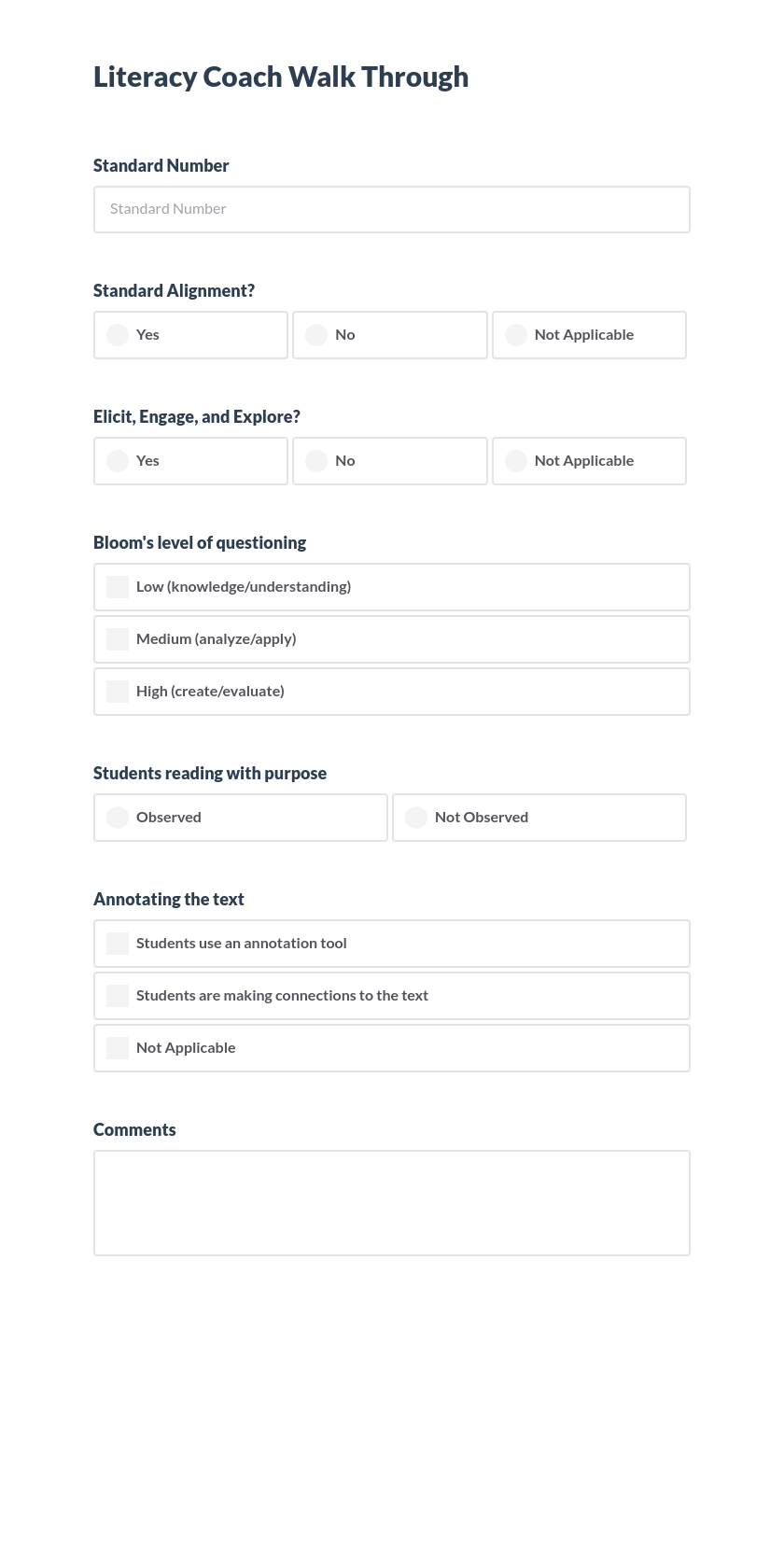 Literacy Coach Walk Through

Standard Number

Standard Number

Standard Alignment?

Yes

No

Not Applicable

Elicit, Engage, and Explore?

Yes

No

Not Applicable

Bloom's level of questioning

Low (knowledge/understanding)

Medium (analyze/apply)

High (create/evaluate)

Students reading with purpose

Observed

Not Observed

Annotating the text

Students use an annotation tool

Students are making connections to the text

Not Applicable

Comments